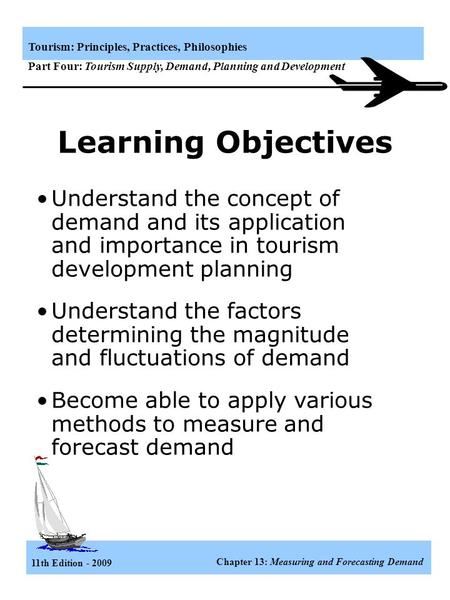 Tourism: Principles, Practices, Philosophies

Part Four: Tourism Supply, Demand, Planning and Development

Learning Objectives

• Understand the concept of demand and its application and importance in tourism development planning

• Understand the factors determining the magnitude and fluctuations of demand

• Become able to apply various methods to measure and forecast demand

11th Edition - 2009

Chapter 13: Measuring and Forecasting Demand